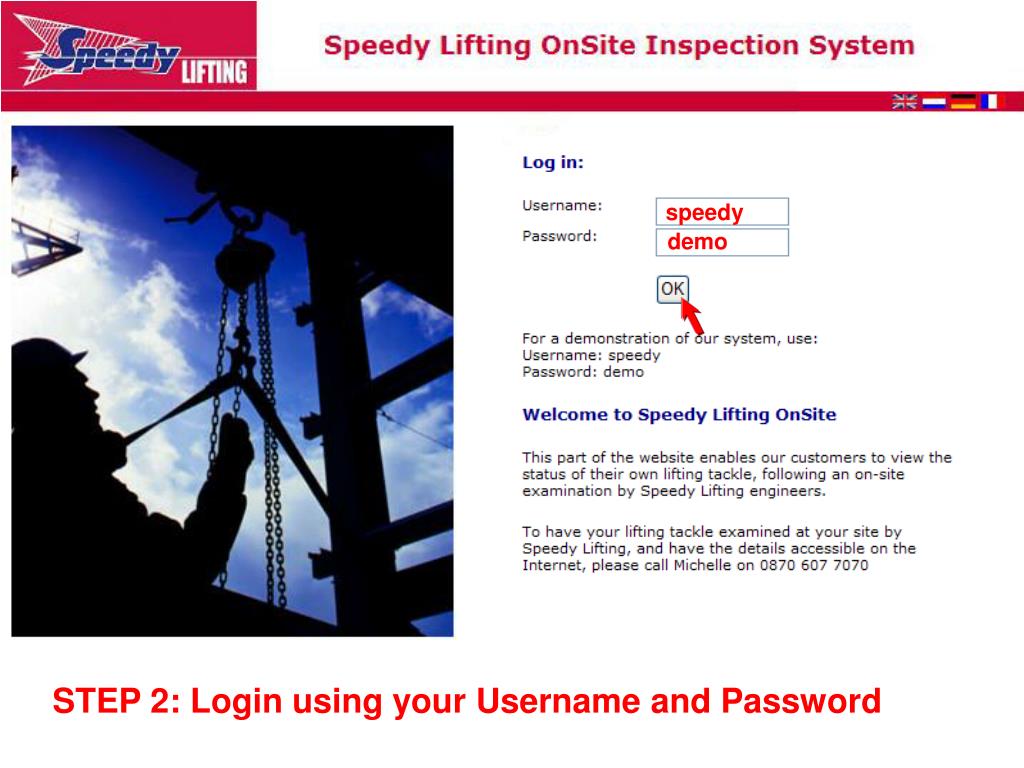 Speedy LIFTING

Speedy Lifting OnSite Inspection System

Log in:

Username: speedy

Password: demo

OK

For a demonstration of our system, use:
Username: speedy
Password: demo

Welcome to Speedy Lifting OnSite

This part of the website enables our customers to view the status of their own lifting tackle, following an on-site examination by Speedy Lifting engineers.

To have your lifting tackle examined at your site by Speedy Lifting, and have the details accessible on the Internet, please call Michelle on 0870 607 7070

STEP 2: Login using your Username and Password